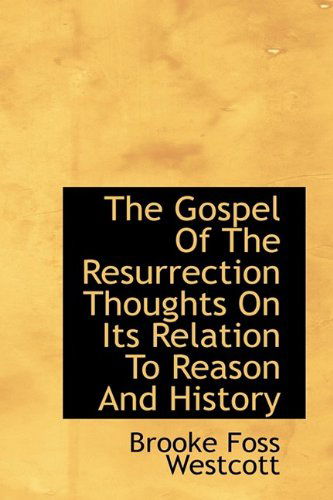 The Gospel Of The Resurrection Thoughts On Its Relation To Reason And History

Brooke Foss Westcott